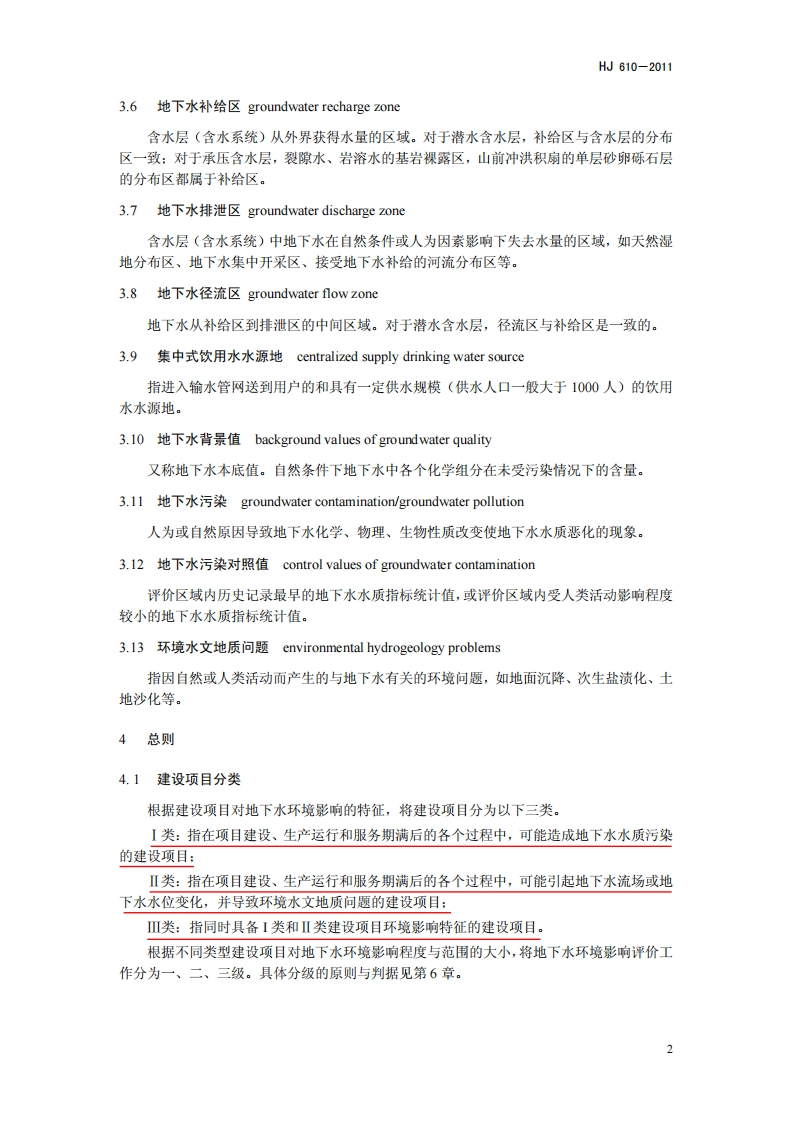 HJ 610—2011

3.6 地下水补给区 groundwater recharge zone

含水层（含水系统）从外界获得水量的区域。对于潜水含水层，补给区与含水层的分布区一致；对于承压含水层，裂隙水、岩溶水的基岩裸露区，山前冲洪积扇的单层砂卵砾石层的分布区都属于补给区。

3.7 地下水排泄区 groundwater discharge zone

含水层（含水系统）中地下水在自然条件或人为因素影响下失去水量的区域，如天然湿地分布区、地下水集中开采区、接受地下水补给的河流分布区等。

3.8 地下水径流区 groundwater flow zone

地下水从补给区到排泄区的中间区域。对于潜水含水层，径流区与补给区是一致的。

3.9 集中式饮用水水源地 centralized supply drinking water source

指进入输水管网送到用户的和具有一定供水规模（供水人口一般大于 1000 人）的饮用水水源地。

3.10 地下水背景值 background values of groundwater quality

又称地下水本底值。自然条件下地下水中各个化学组分在未受污染情况下的含量。

3.11 地下水污染 groundwater contamination/groundwater pollution

人为或自然原因导致地下水化学、物理、生物性质改变使地下水水质恶化的现象。

3.12 地下水污染对照值 control values of groundwater contamination

评价区域内历史记录最早的地下水水质指标统计值，或评价区域内受人类活动影响程度较小的地下水水质指标统计值。

3.13 环境水文地质问题 environmental hydrogeology problems

指因自然或人类活动而产生的与地下水有关的环境问题，如地面沉降、次生盐渍化、土地沙化等。

4 总则

4.1 建设项目分类

根据建设项目对地下水环境影响的特征，将建设项目分为以下三类。

Ⅰ类：指在项目建设、生产运行和服务期满后的各个过程中，可能造成地下水水质污染的建设项目；

Ⅱ类：指在项目建设、生产运行和服务期满后的各个过程中，可能引起地下水流场或地下水水位变化，并导致环境水文地质问题的建设项目；

Ⅲ类：指同时具备Ⅰ类和Ⅱ类建设项目环境影响特征的建设项目。

根据不同类型建设项目对地下水环境影响程度与范围的大小，将地下水环境影响评价工作分为一、二、三级。具体分级的原则与判据见第 6 章。

2